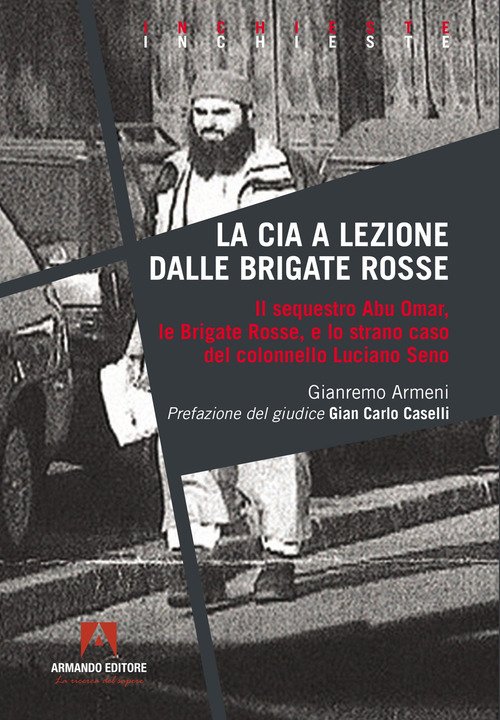 INCHIESTE
INCHIESTE

LA CIA A LEZIONE DALLE BRIGATE ROSSE

Il sequestro Abu Omar, le Brigate Rosse, e lo strano caso del colonnello Luciano Seno

Gianremo Armeni
Prefazione del giudice Gian Carlo Caselli

ARMANDO EDITORE
La ricerca del sapere